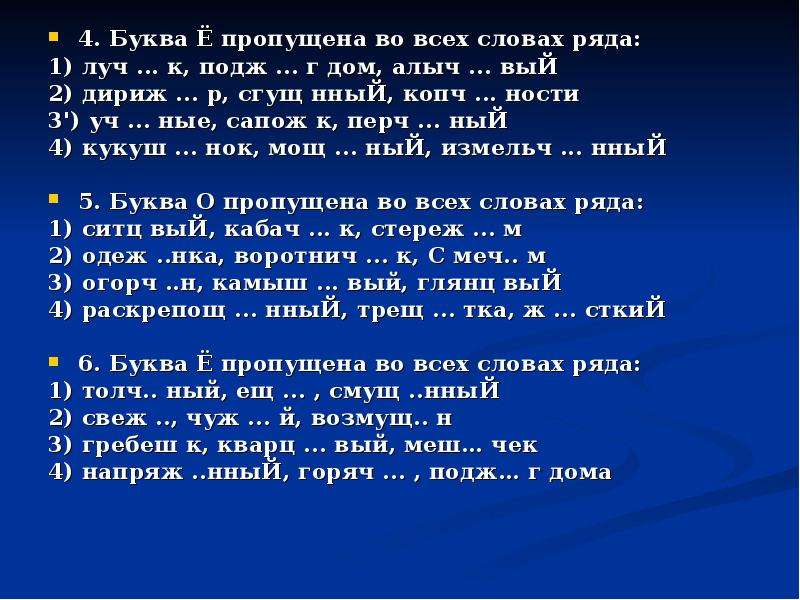 4. Буква Ё пропущена во всех словах ряда:
1) луч ... к, подж ... г дом, алыч ... выЙ
2) дириж ... р, сгущ нныЙ, копч ... ности
3') уч ... ные, сапож к, перч ... ныЙ
4) кукуш ... нок, мощ ... ныЙ, измельч ... нныЙ

5. Буква О пропущена во всех словах ряда:
1) ситц выЙ, кабач ... к, стереж ... м
2) одеж ..нка, воротнич ... к, С меч.. м
3) огорч ..н, камыш ... вый, глянц выЙ
4) раскрепощ ... нныЙ, трещ ... тка, ж ... сткиЙ

6. Буква Ё пропущена во всех словах ряда:
1) толч.. ный, ещ ... , смущ ..нныЙ
2) свеж .., чуж ... й, возмущ.. н
3) гребеш к, кварц ... вый, меш... чек
4) напряж ..нныЙ, горяч ... , подж... г дома